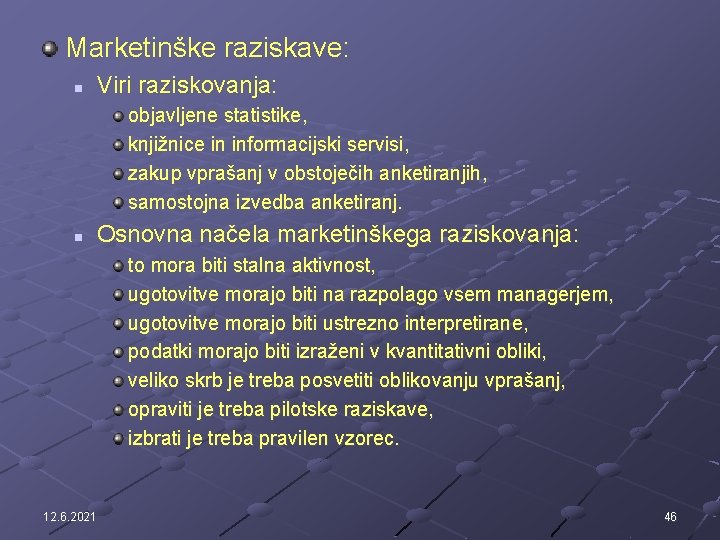 Marketinške raziskave:

Viri raziskovanja:

objavljene statistike,
knjižnice in informacijski servisi,
zakup vprašanj v obstoječih anketiranjih,
samostojna izvedba anketiranj.

Osnovna načela marketinškega raziskovanja:

to mora biti stalna aktivnost,
ugotovitve morajo biti na razpolago vsem managerjem,
ugotovitve morajo biti ustrezno interpretirane,
podatki morajo biti izraženi v kvantitativni obliki,
veliko skrb je treba posvetiti oblikovanju vprašanj,
opraviti je treba pilotske raziskave,
izbrati je treba pravilen vzorec.

12.6.2021

46